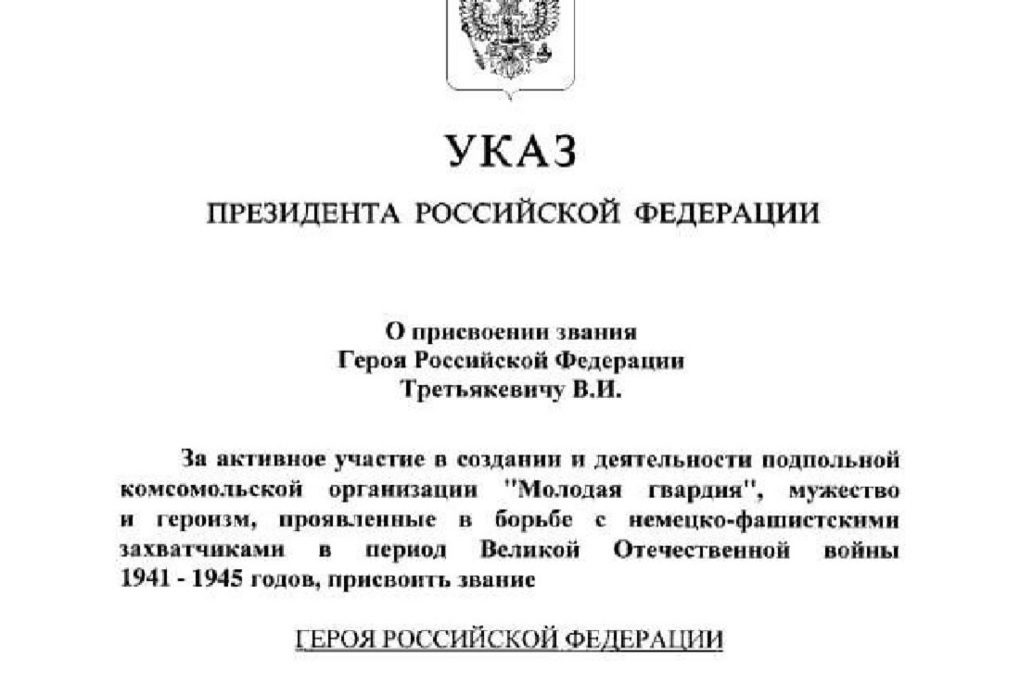 УКАЗ

ПРЕЗИДЕНТА РОССИЙСКОЙ ФЕДЕРАЦИИ

О присвоении звания
Героя Российской Федерации
Третьякевичу В.И.

За активное участие в создании и деятельности подпольной комсомольской организации "Молодая гвардия", мужество и героизм, проявленные в борьбе с немецко-фашистскими захватчиками в период Великой Отечественной войны 1941 - 1945 годов, присвоить звание

ГЕРОЯ РОССИЙСКОЙ ФЕДЕРАЦИИ